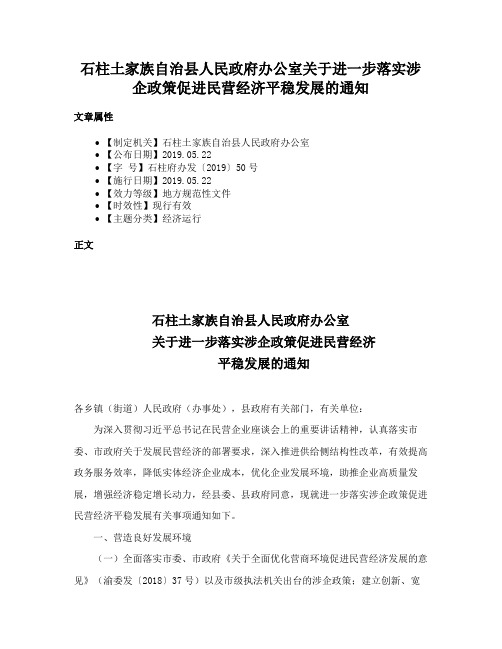 石柱土家族自治县人民政府办公室关于进一步落实涉企政策促进民营经济平稳发展的通知

文章属性

- 【制定机关】石柱土家族自治县人民政府办公室
- 【公布日期】2019.05.22
- 【字　号】石柱府办发〔2019〕50号
- 【施行日期】2019.05.22
- 【效力等级】地方规范性文件
- 【时效性】现行有效
- 【主题分类】经济运行

正文

石柱土家族自治县人民政府办公室
关于进一步落实涉企政策促进民营经济
平稳发展的通知

各乡镇（街道）人民政府（办事处），县政府有关部门，有关单位：

为深入贯彻习近平总书记在民营企业座谈会上的重要讲话精神，认真落实市委、市政府关于发展民营经济的部署要求，深入推进供给侧结构性改革，有效提高政务服务效率，降低实体经济企业成本，优化企业发展环境，助推企业高质量发展，增强经济稳定增长动力，经县委、县政府同意，现就进一步落实涉企政策促进民营经济平稳发展有关事项通知如下。

一、营造良好发展环境

（一）全面落实市委、市政府《关于全面优化营商环境促进民营经济发展的意见》（渝委发〔2018〕37号）以及市级执法机关出台的涉企政策；建立创新、宽